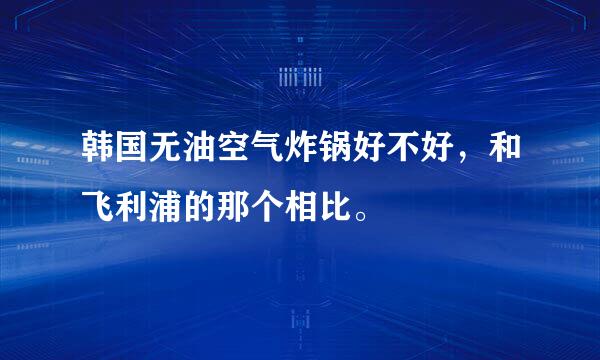 韩国无油空气炸锅好不好，和飞利浦的那个相比。